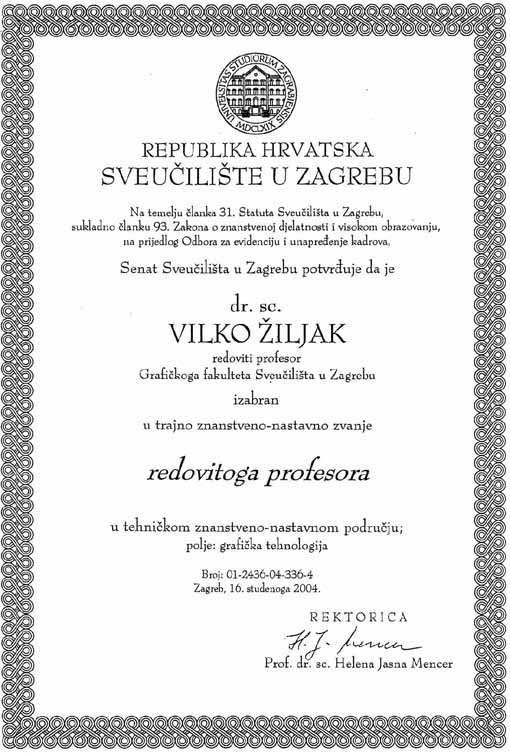 UNIVERSITAS STUDIORUM ZAGRABIENSIS MDCLXIX

REPUBLIKA HRVATSKA
SVEUČILIŠTE U ZAGREBU

Na temelju članka 31. Statuta Sveučilišta u Zagrebu, sukladno članku 93. Zakona o znanstvenoj djelatnosti i visokom obrazovanju, na prijedlog Odbora za evidenciju i unapređenje kadrova,

Senat Sveučilišta u Zagrebu potvrđuje da je

dr. sc.
VILKO ŽILJAK
redoviti profesor
Grafičkoga fakulteta Sveučilišta u Zagrebu
izabran
u trajno znanstveno-nastavno zvanje

redovitoga profesora

u tehničkom znanstveno-nastavnom području;
polje: grafička tehnologija

Broj: 01-2436-04-336-4
Zagreb, 16. studenoga 2004.

REKTORICA
H. J. Mencer
Prof. dr. sc. Helena Jasna Mencer